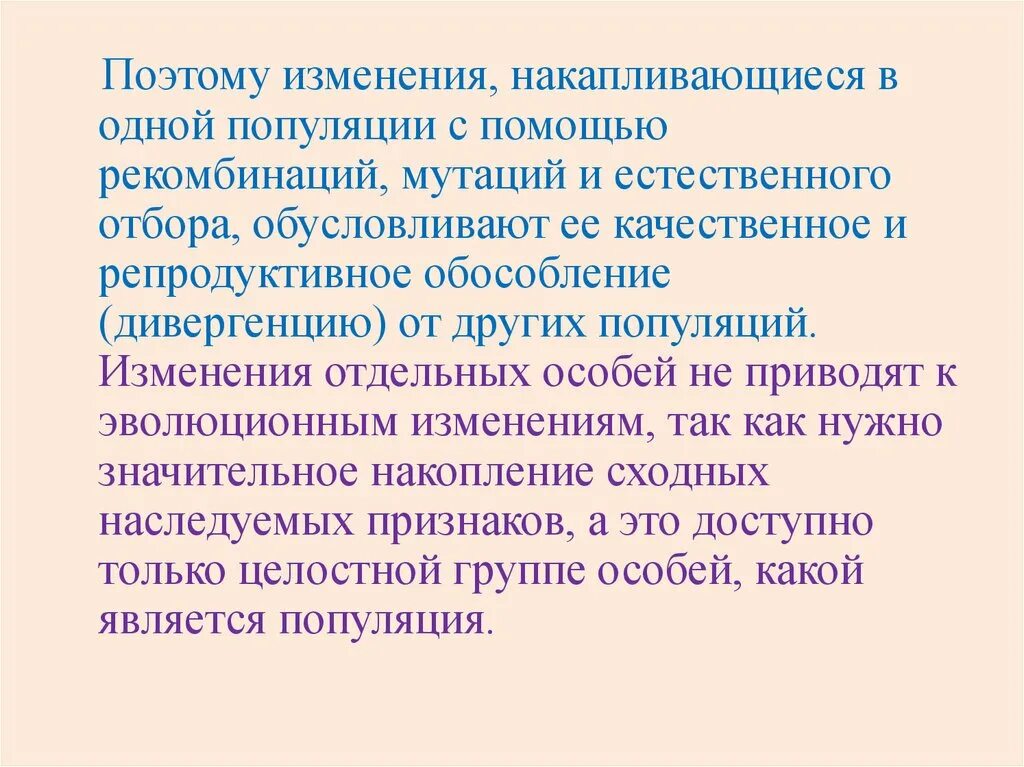 Поэтому изменения, накапливающиеся в одной популяции с помощью рекомбинаций, мутаций и естественного отбора, обусловливают ее качественное и репродуктивное обособление (дивергенцию) от других популяций.

Изменения отдельных особей не приводят к эволюционным изменениям, так как нужно значительное накопление сходных наследуемых признаков, а это доступно только целостной группе особей, какой является популяция.